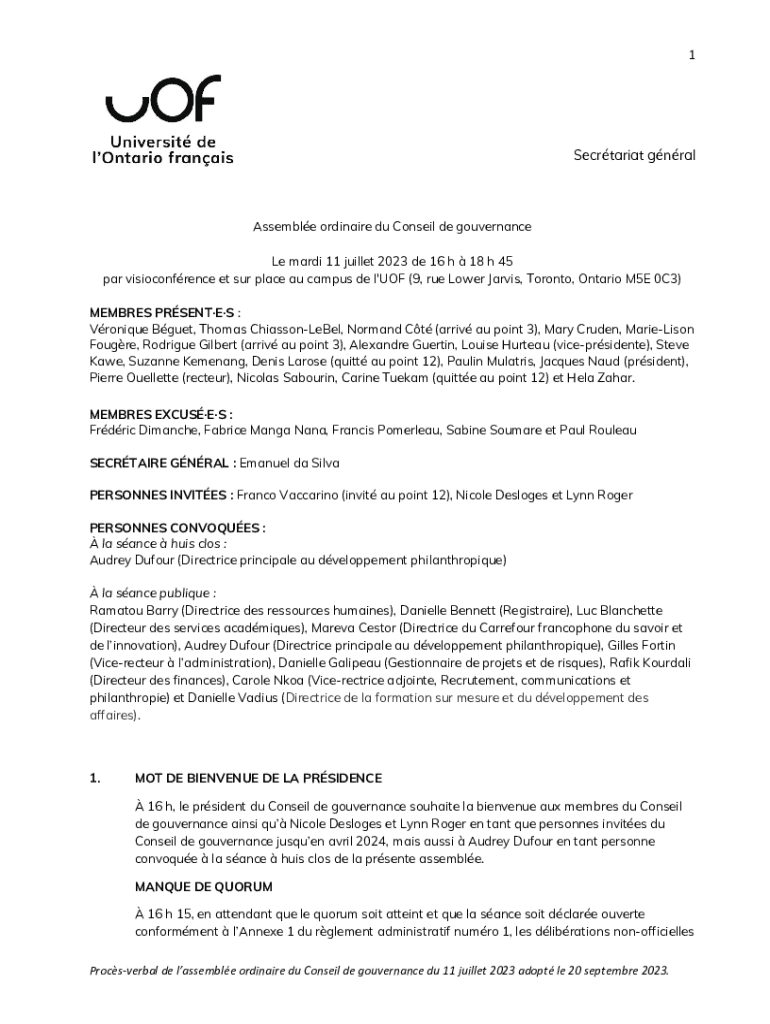 1

UOF
Université de l'Ontario français

Secrétariat général

Assemblée ordinaire du Conseil de gouvernance

Le mardi 11 juillet 2023 de 16 h à 18 h 45
par visioconférence et sur place au campus de l'UOF (9, rue Lower Jarvis, Toronto, Ontario M5E 0C3)

MEMBRES PRÉSENT·E·S :
Véronique Béguet, Thomas Chiasson-LeBel, Normand Côté (arrivé au point 3), Mary Cruden, Marie-Lison Fougère, Rodrigue Gilbert (arrivé au point 3), Alexandre Guertin, Louise Hurteau (vice-présidente), Steve Kawe, Suzanne Kemenang, Denis Larose (quitté au point 12), Paulin Mulatris, Jacques Naud (président), Pierre Ouellette (recteur), Nicolas Sabourin, Carine Tuekam (quittée au point 12) et Hela Zahar.

MEMBRES EXCUSÉ·E·S :
Frédéric Dimanche, Fabrice Manga Nana, Francis Pomerleau, Sabine Soumare et Paul Rouleau

SECRÉTAIRE GÉNÉRAL : Emanuel da Silva

PERSONNES INVITÉES : Franco Vaccarino (invité au point 12), Nicole Desloges et Lynn Roger

PERSONNES CONVOQUÉES :
À la séance à huis clos :
Audrey Dufour (Directrice principale au développement philanthropique)

À la séance publique :
Ramatou Barry (Directrice des ressources humaines), Danielle Bennett (Registraire), Luc Blanchette (Directeur des services académiques), Mareva Cestor (Directrice du Carrefour francophone du savoir et de l'innovation), Audrey Dufour (Directrice principale au développement philanthropique), Gilles Fortin (Vice-recteur à l'administration), Danielle Galipeau (Gestionnaire de projets et de risques), Rafik Kourdali (Directeur des finances), Carole Nkoa (Vice-rectrice adjointe, Recrutement, communications et philanthropie) et Danielle Vadius (Directrice de la formation sur mesure et du développement des affaires).

1. MOT DE BIENVENUE DE LA PRÉSIDENCE

À 16 h, le président du Conseil de gouvernance souhaite la bienvenue aux membres du Conseil de gouvernance ainsi qu'à Nicole Desloges et Lynn Roger en tant que personnes invitées du Conseil de gouvernance jusqu'en avril 2024, mais aussi à Audrey Dufour en tant personne convoquée à la séance à huis clos de la présente assemblée.

MANQUE DE QUORUM

À 16 h 15, en attendant que le quorum soit atteint et que la séance soit déclarée ouverte conformément à l'Annexe 1 du règlement administratif numéro 1, les délibérations non-officielles

Procès-verbal de l'assemblée ordinaire du Conseil de gouvernance du 11 juillet 2023 adopté le 20 septembre 2023.